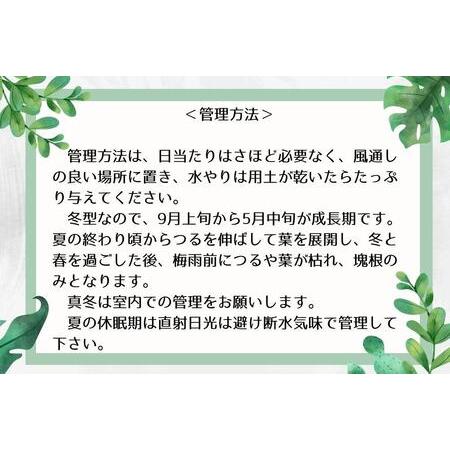 ＜管理方法＞

管理方法は、日当たりはさほど必要なく、風通しの良い場所に置き、水やりは用土が乾いたらたっぷり与えてください。

冬型なので、9月上旬から5月中旬が成長期です。夏の終わり頃からつるを伸ばして葉を展開し、冬と春を過ごした後、梅雨前につるや葉が枯れ、塊根のみとなります。

真冬は室内での管理をお願いします。

夏の休眠期は直射日光は避け断水気味で管理して下さい。